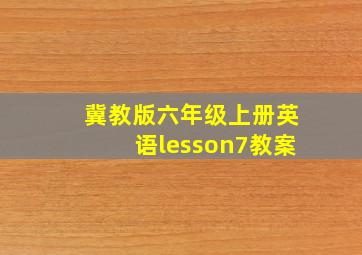 冀教版六年级上册英语lesson7教案